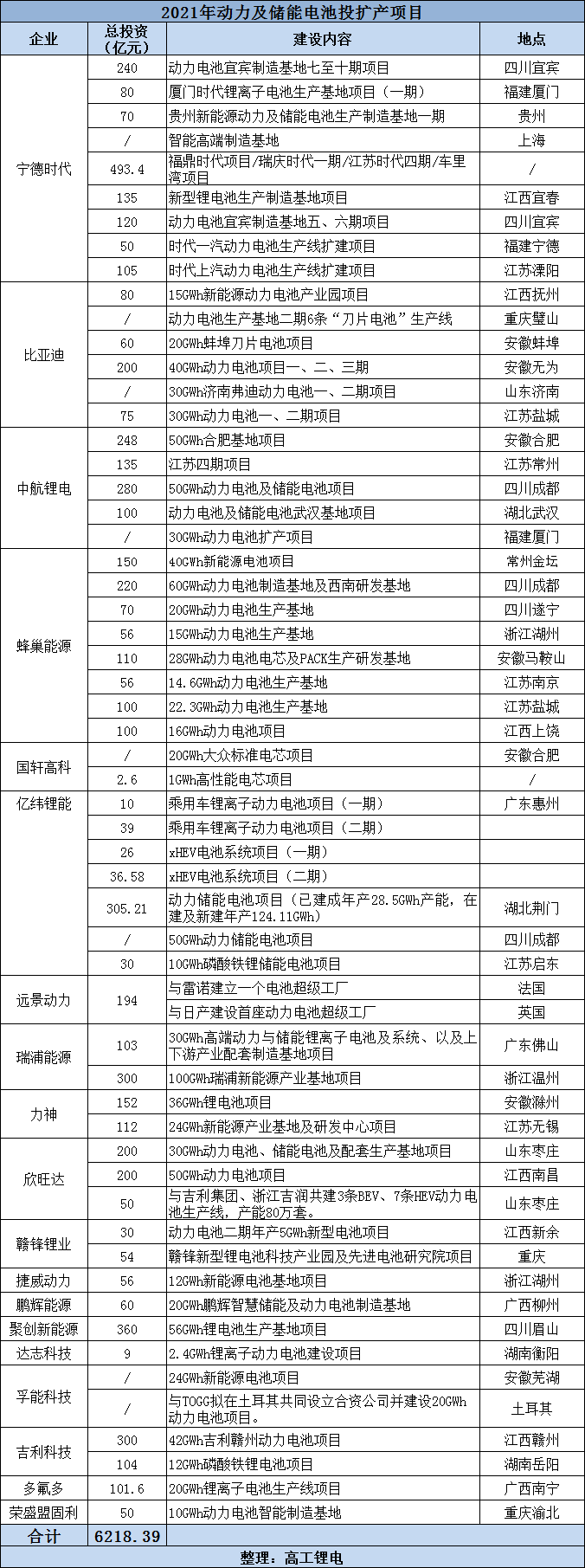 2021年动力及储能电池投扩产项目

| 企业 | 总投资(亿元) | 建设内容 | 地点 |
|---|---|---|---|
| 宁德时代 | 240 | 动力电池宜宾制造基地七至十期项目 | 四川宜宾 |
| | 80 | 厦门时代锂离子电池生产基地项目（一期） | 福建厦门 |
| | 70 | 贵州新能源动力及储能电池生产制造基地一期 | 贵州 |
| | / | 智能高端制造基地 | 上海 |
| | 493.4 | 福鼎时代项目/瑞庆时代一期/江苏时代四期/车里湾项目 | / |
| | 135 | 新型锂电池生产制造基地项目 | 江西宜春 |
| | 120 | 动力电池宜宾制造基地五、六期项目 | 四川宜宾 |
| | 50 | 时代一汽动力电池生产线扩建项目 | 福建宁德 |
| | 105 | 时代上汽动力电池生产线扩建项目 | 江苏溧阳 |
| 比亚迪 | 80 | 15GWh新能源动力电池产业园项目 | 江西抚州 |
| | / | 动力电池生产基地二期6条“刀片电池”生产线 | 重庆璧山 |
| | 60 | 20GWh蚌埠刀片电池项目 | 安徽蚌埠 |
| | 200 | 40GWh动力电池项目一、二、三期 | 安徽无为 |
| | / | 30GWh济南弗迪动力电池一、二期项目 | 山东济南 |
| | 75 | 30GWh动力电池一、二期项目 | 江苏盐城 |
| 中航锂电 | 248 | 50GWh合肥基地项目 | 安徽合肥 |
| | 135 | 江苏四期项目 | 江苏常州 |
| | 280 | 50GWh动力电池及储能电池项目 | 四川成都 |
| | 100 | 动力电池及储能电池武汉基地项目 | 湖北武汉 |
| | / | 30GWh动力电池扩产项目 | 福建厦门 |
| 蜂巢能源 | 150 | 40GWh新能源电池项目 | 常州金坛 |
| | 220 | 60GWh动力电池制造基地及西南研发基地 | 四川成都 |
| | 70 | 20GWh动力电池生产基地 | 四川遂宁 |
| | 56 | 15GWh动力电池生产基地 | 浙江湖州 |
| | 110 | 28GWh动力电池电芯及PACK生产研发基地 | 安徽马鞍山 |
| | 56 | 14.6GWh动力电池生产基地 | 江苏南京 |
| | 100 | 22.3GWh动力电池生产基地 | 江苏盐城 |
| | 100 | 16GWh动力电池项目 | 江西上饶 |
| 国轩高科 | / | 20GWh大众标准电芯项目 | 安徽合肥 |
| | 2.6 | 1GWh高性能电芯项目 | / |
| 亿纬锂能 | 10 | 乘用车锂离子动力电池项目（一期） | 广东惠州 |
| | 39 | 乘用车锂离子动力电池项目（二期） | |
| | 26 | xHEV电池系统项目（一期） | |
| | 36.58 | xHEV电池系统项目（二期） | |
| | 305.21 | 动力储能电池项目（已建成年产28.5GWh产能，在建及新建年产124.11GWh） | 湖北荆门 |
| | / | 50GWh动力储能电池项目 | 四川成都 |
| | 30 | 10GWh磷酸铁锂储能电池项目 | 江苏启东 |
| 远景动力 | 194 | 与雷诺建立一个电池超级工厂 | 法国 |
| | | 与日产建设首座动力电池超级工厂 | 英国 |
| 瑞浦能源 | 103 | 30GWh高端动力与储能锂离子电池及系统、以及上下游产业配套制造基地项目 | 广东佛山 |
| | 300 | 100GWh瑞浦新能源产业基地项目 | 浙江温州 |
| 力神 | 152 | 36GWh锂电池项目 | 安徽滁州 |
| | 112 | 24GWh新能源产业基地及研发中心项目 | 江苏无锡 |
| 欣旺达 | 200 | 30GWh动力电池、储能电池及配套生产基地项目 | 山东枣庄 |
| | 200 | 50GWh动力电池项目 | 江西南昌 |
| | 50 | 与吉利集团、浙江吉润共建3条BEV、7条HEV动力电池生产线，产能80万套。 | 山东枣庄 |
| 赣锋锂业 | 30 | 动力电池二期年产5GWh新型电池项目 | 江西新余 |
| | 54 | 赣锋新型锂电池科技产业园及先进电池研究院项目 | 重庆 |
| 捷威动力 | 56 | 12GWh新能源电池基地项目 | 浙江湖州 |
| 鹏辉能源 | 60 | 20GWh鹏辉智慧储能及动力电池制造基地 | 广西柳州 |
| 聚创新能源 | 360 | 56GWh锂电池生产基地项目 | 四川眉山 |
| 达志科技 | 9 | 2.4GWh锂离子动力电池建设项目 | 湖南衡阳 |
| 孚能科技 | / | 24GWh新能源电池项目 | 安徽芜湖 |
| | / | 与TOGG拟在土耳其共同设立合资公司并建设20GWh动力电池项目。 | 土耳其 |
| 吉利科技 | 300 | 42GWh吉利赣州动力电池项目 | 江西赣州 |
| | 104 | 12GWh磷酸铁锂电池项目 | 湖南岳阳 |
| 多氟多 | 101.6 | 20GWh锂离子电池生产线项目 | 广西南宁 |
| 荣盛盟固利 | 50 | 10GWh动力电池智能制造基地 | 重庆渝北 |
| 合计 | 6218.39 | | |

整理：高工锂电